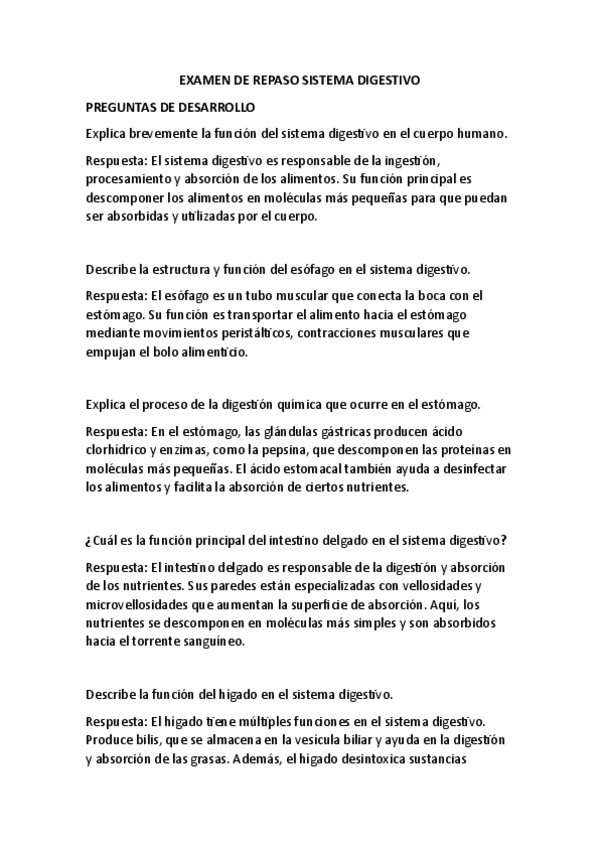 EXAMEN DE REPASO SISTEMA DIGESTIVO

PREGUNTAS DE DESARROLLO

Explica brevemente la función del sistema digestivo en el cuerpo humano.

Respuesta: El sistema digestivo es responsable de la ingestión, procesamiento y absorción de los alimentos. Su función principal es descomponer los alimentos en moléculas más pequeñas para que puedan ser absorbidas y utilizadas por el cuerpo.

Describe la estructura y función del esófago en el sistema digestivo.

Respuesta: El esófago es un tubo muscular que conecta la boca con el estómago. Su función es transportar el alimento hacia el estómago mediante movimientos peristálticos, contracciones musculares que empujan el bolo alimenticio.

Explica el proceso de la digestión química que ocurre en el estómago.

Respuesta: En el estómago, las glándulas gástricas producen ácido clorhídrico y enzimas, como la pepsina, que descomponen las proteínas en moléculas más pequeñas. El ácido estomacal también ayuda a desinfectar los alimentos y facilita la absorción de ciertos nutrientes.

¿Cuál es la función principal del intestino delgado en el sistema digestivo?

Respuesta: El intestino delgado es responsable de la digestión y absorción de los nutrientes. Sus paredes están especializadas con vellosidades y microvellosidades que aumentan la superficie de absorción. Aquí, los nutrientes se descomponen en moléculas más simples y son absorbidos hacia el torrente sanguíneo.

Describe la función del hígado en el sistema digestivo.

Respuesta: El hígado tiene múltiples funciones en el sistema digestivo. Produce bilis, que se almacena en la vesícula biliar y ayuda en la digestión y absorción de las grasas. Además, el hígado desintoxica sustancias